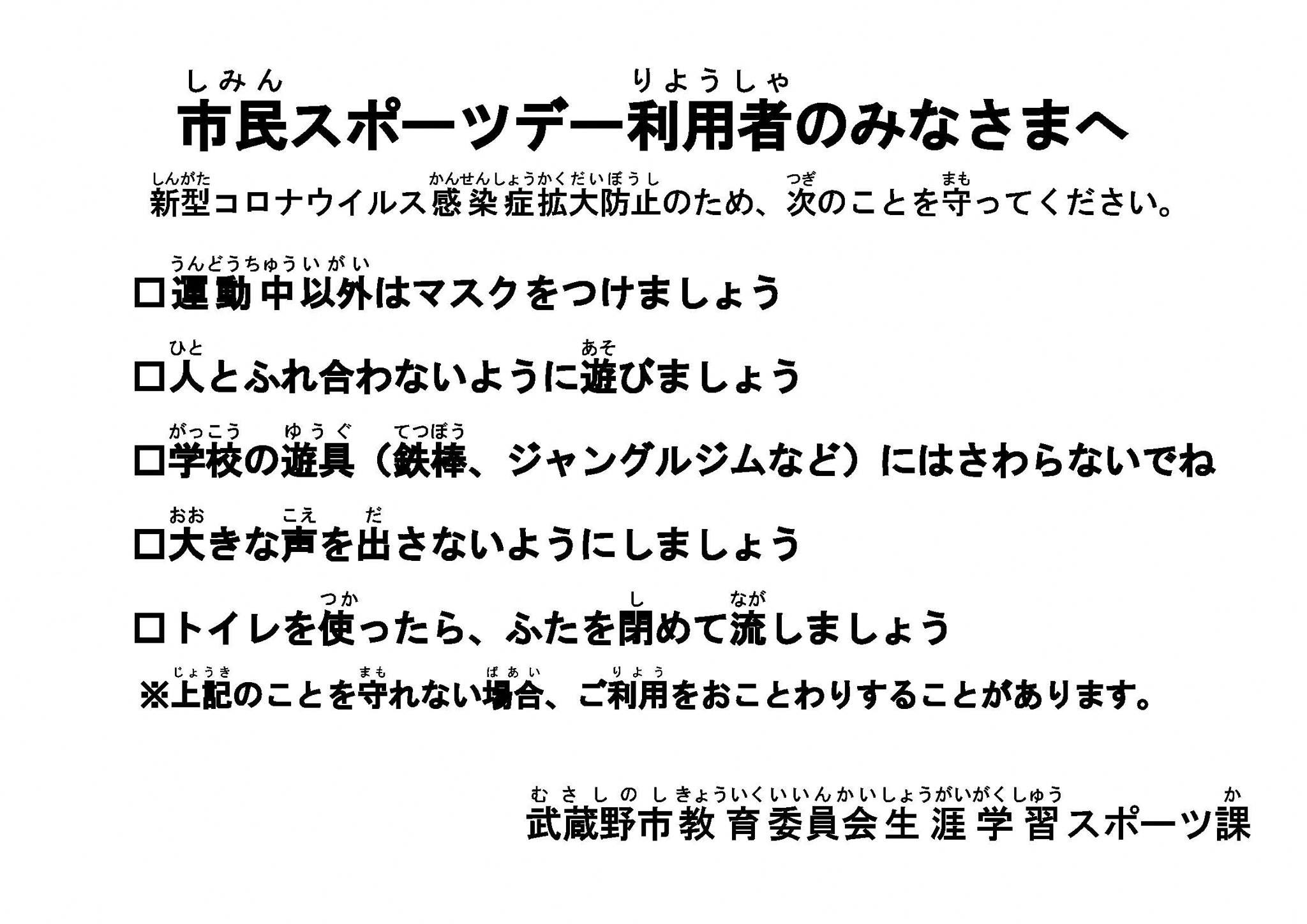 しみん りようしゃ
市民スポーツデー利用者のみなさまへ

しんがた かんせんしょうかくだいぼうし つぎ まも
新型コロナウイルス感染症拡大防止のため、次のことを守ってください。

うんどうちゅういがい
☐運動中以外はマスクをつけましょう

ひと あそ
☐人とふれ合わないように遊びましょう

がっこう ゆうぐ てつぼう
☐学校の遊具（鉄棒、ジャングルジムなど）にはさわらないでね

おお こえ だ
☐大きな声を出さないようにしましょう

つか し なが
☐トイレを使ったら、ふたを閉めて流しましょう

じょうき まも ばあい りよう
※上記のことを守れない場合、ご利用をおことわりすることがあります。

むさしのしきょういくいいんかいしょうがいがくしゅう か
武蔵野市教育委員会生涯学習スポーツ課